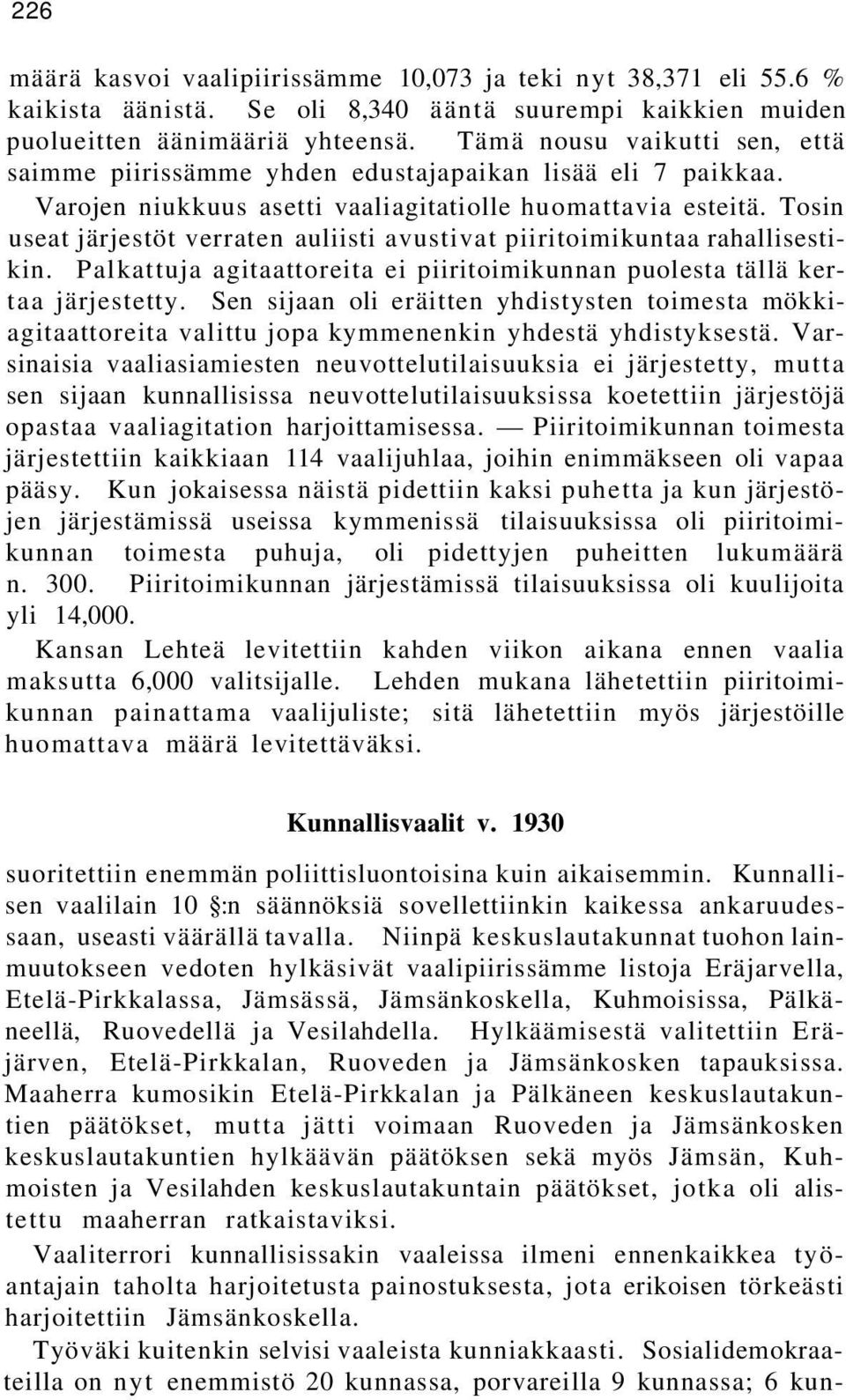 226

määrä kasvoi vaalipiirissämme 10,073 ja teki nyt 38,371 eli 55.6 % kaikista äänistä. Se oli 8,340 ääntä suurempi kaikkien muiden puolueitten äänimääriä yhteensä. Tämä nousu vaikutti sen, että saimme piirissämme yhden edustajapaikan lisää eli 7 paikkaa.

Varojen niukkuus asetti vaaliagitatiolle huomattavia esteitä. Tosin useat järjestöt verraten auliisti avustivat piiritoimikuntaa rahallisestikin. Palkattuja agitaattoreita ei piiritoimikunnan puolesta tällä kertaa järjestetty. Sen sijaan oli eräitten yhdistysten toimesta mökkiagitaattoreita valittu jopa kymmenenkin yhdestä yhdistyksestä. Varsinaisia vaaliasiamiesten neuvottelutilaisuuksia ei järjestetty, mutta sen sijaan kunnallisissa neuvottelutilaisuuksissa koetettiin järjestöjä opastaa vaaliagitation harjoittamisessa. — Piiritoimikunnan toimesta järjestettiin kaikkiaan 114 vaalijuhlaa, joihin enimmäkseen oli vapaa pääsy. Kun jokaisessa näistä pidettiin kaksi puhetta ja kun järjestöjen järjestämissä useissa kymmenissä tilaisuuksissa oli piiritoimikunnan toimesta puhuja, oli pidettyjen puheitten lukumäärä n. 300. Piiritoimikunnan järjestämissä tilaisuuksissa oli kuulijoita yli 14,000.

Kansan Lehteä levitettiin kahden viikon aikana ennen vaalia maksutta 6,000 valitsijalle. Lehden mukana lähetettiin piiritoimikunnan painattama vaalijuliste; sitä lähetettiin myös järjestöille huomattava määrä levitettäväksi.

Kunnallisvaalit v. 1930

suoritettiin enemmän poliittisluontoisina kuin aikaisemmin. Kunnallisen vaalilain 10 §:n säännöksiä sovellettiinkin kaikessa ankaruudessaan, useasti väärällä tavalla. Niinpä keskuslautakunnat tuohon lainmuutokseen vedoten hylkäsivät vaalipiirissämme listoja Eräjarvella, Etelä-Pirkkalassa, Jämsässä, Jämsänkoskella, Kuhmoisissa, Pälkäneellä, Ruovedellä ja Vesilahdella. Hylkäämisestä valitettiin Eräjärven, Etelä-Pirkkalan, Ruoveden ja Jämsänkosken tapauksissa. Maaherra kumosikin Etelä-Pirkkalan ja Pälkäneen keskuslautakuntien päätökset, mutta jätti voimaan Ruoveden ja Jämsänkosken keskuslautakuntien hylkäävän päätöksen sekä myös Jämsän, Kuhmoisten ja Vesilahden keskuslautakuntain päätökset, jotka oli alistettu maaherran ratkaistaviksi.

Vaaliterrori kunnallisissakin vaaleissa ilmeni ennenkaikkea työantajain taholta harjoitetusta painostuksesta, jota erikoisen törkeästi harjoitettiin Jämsänkoskella.

Työväki kuitenkin selvisi vaaleista kunniakkaasti. Sosialidemokraateilla on nyt enemmistö 20 kunnassa, porvareilla 9 kunnassa; 6 kun-